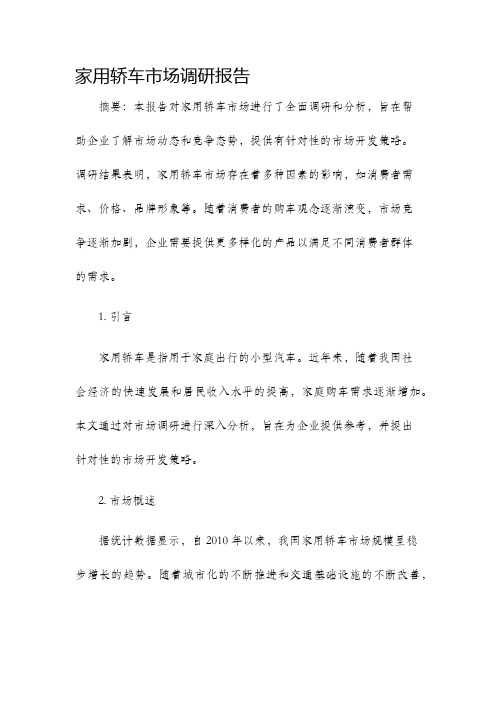 家用轿车市场调研报告

摘要：本报告对家用轿车市场进行了全面调研和分析，旨在帮助企业了解市场动态和竞争态势，提供有针对性的市场开发策略。调研结果表明，家用轿车市场存在着多种因素的影响，如消费者需求、价格、品牌形象等。随着消费者的购车观念逐渐演变，市场竞争逐渐加剧，企业需要提供更多样化的产品以满足不同消费者群体的需求。

1. 引言

家用轿车是指用于家庭出行的小型汽车。近年来，随着我国社会经济的快速发展和居民收入水平的提高，家庭购车需求逐渐增加。本文通过对市场调研进行深入分析，旨在为企业提供参考，并提出针对性的市场开发策略。

2. 市场概述

据统计数据显示，自2010年以来，我国家用轿车市场规模呈稳步增长的趋势。随着城市化的不断推进和交通基础设施的不断改善，